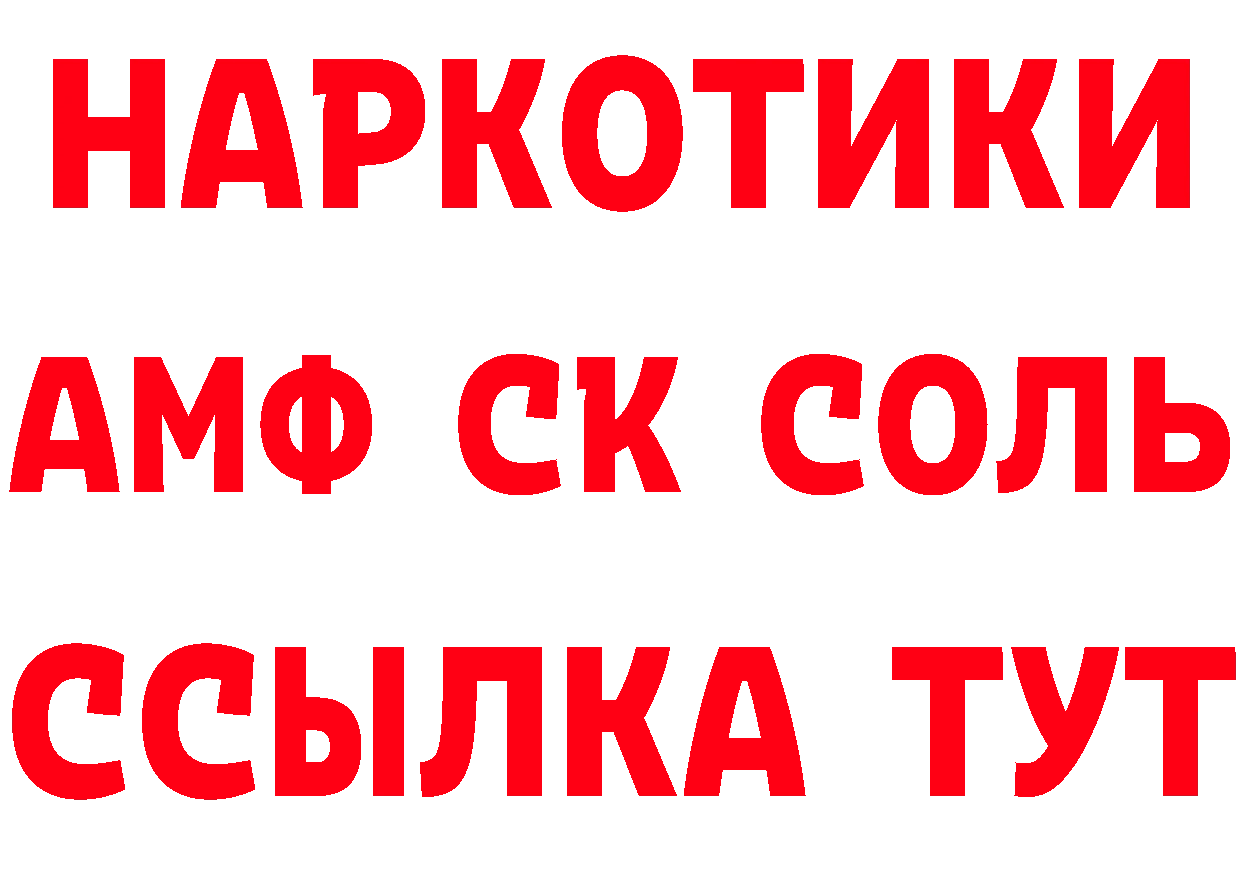 НАРКОТИКИ

АМФ СК СОЛЬ

ССЫЛКА ТУТ